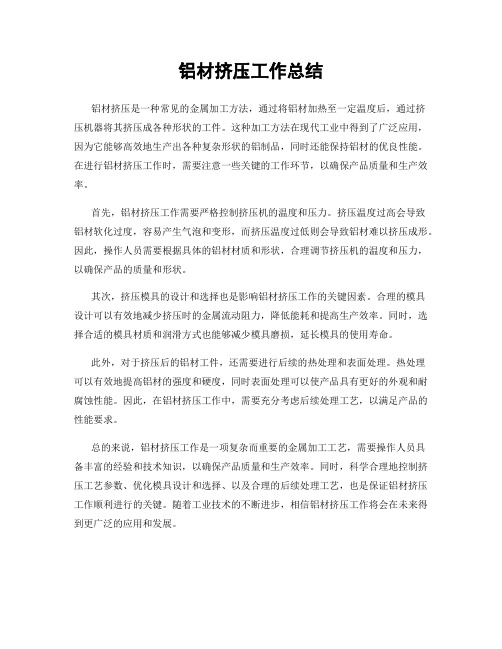 铝材挤压工作总结

铝材挤压是一种常见的金属加工方法，通过将铝材加热至一定温度后，通过挤压机器将其挤压成各种形状的工件。这种加工方法在现代工业中得到了广泛应用，因为它能够高效地生产出各种复杂形状的铝制品，同时还能保持铝材的优良性能。在进行铝材挤压工作时，需要注意一些关键的工作环节，以确保产品质量和生产效率。

首先，铝材挤压工作需要严格控制挤压机的温度和压力。挤压温度过高会导致铝材软化过度，容易产生气泡和变形，而挤压温度过低则会导致铝材难以挤压成形。因此，操作人员需要根据具体的铝材材质和形状，合理调节挤压机的温度和压力，以确保产品的质量和形状。

其次，挤压模具的设计和选择也是影响铝材挤压工作的关键因素。合理的模具设计可以有效地减少挤压时的金属流动阻力，降低能耗和提高生产效率。同时，选择合适的模具材质和润滑方式也能够减少模具磨损，延长模具的使用寿命。

此外，对于挤压后的铝材工件，还需要进行后续的热处理和表面处理。热处理可以有效地提高铝材的强度和硬度，同时表面处理可以使产品具有更好的外观和耐腐蚀性能。因此，在铝材挤压工作中，需要充分考虑后续处理工艺，以满足产品的性能要求。

总的来说，铝材挤压工作是一项复杂而重要的金属加工工艺，需要操作人员具备丰富的经验和技术知识，以确保产品质量和生产效率。同时，科学合理地控制挤压工艺参数、优化模具设计和选择、以及合理的后续处理工艺，也是保证铝材挤压工作顺利进行的关键。随着工业技术的不断进步，相信铝材挤压工作将会在未来得到更广泛的应用和发展。